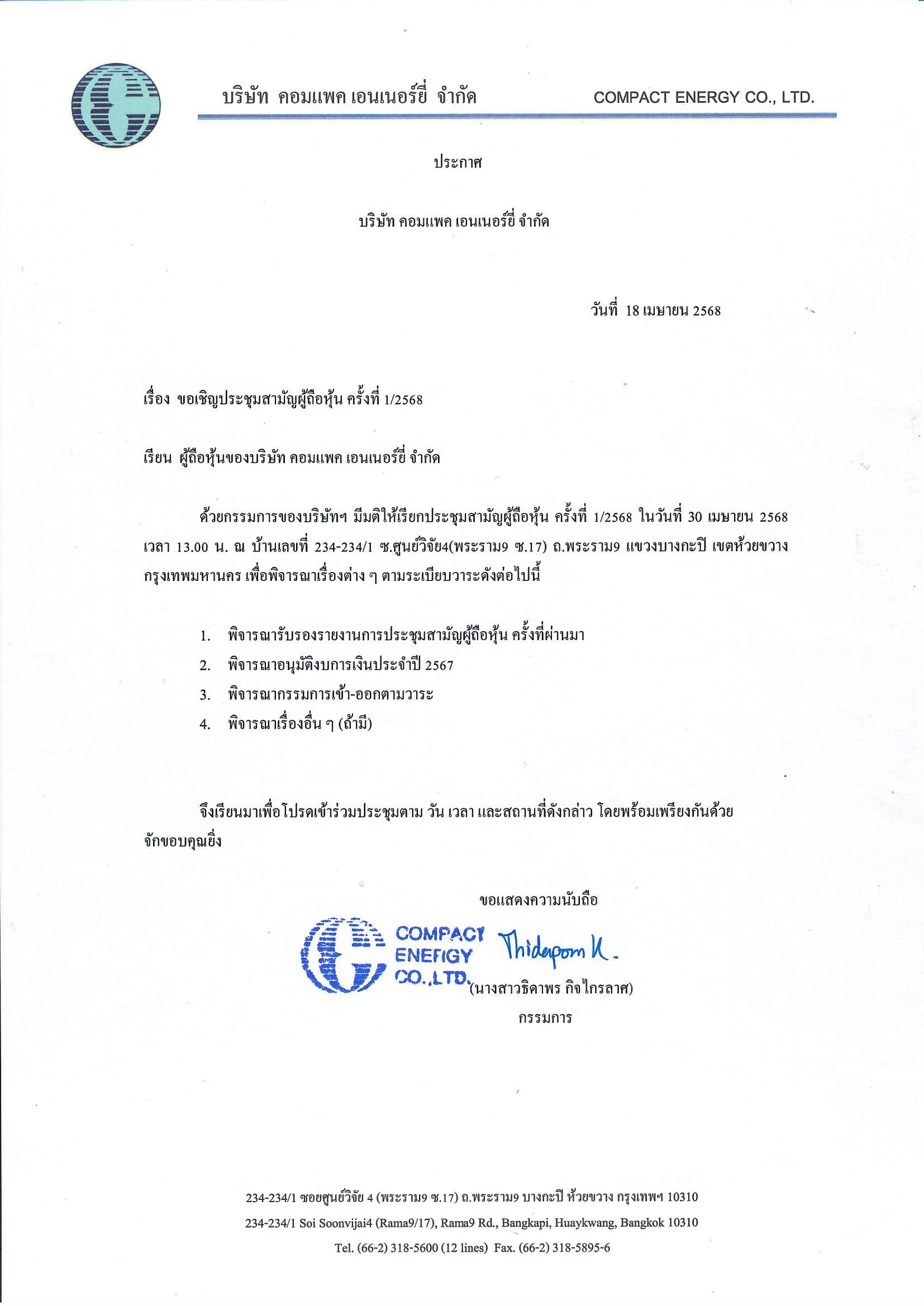 บริษัท คอมแพค เอนเนอร์ยี่ จำกัด COMPACT ENERGY CO., LTD.

ประกาศ

บริษัท คอมแพค เอนเนอร์ยี่ จำกัด

วันที่ 18 เมษายน 2568

เรื่อง ขอเชิญประชุมสามัญผู้ถือหุ้น ครั้งที่ 1/2568

เรียน ผู้ถือหุ้นของบริษัท คอมแพค เอนเนอร์ยี่ จำกัด

ด้วยกรรมการของบริษัทฯ มีมติให้เรียกประชุมสามัญผู้ถือหุ้น ครั้งที่ 1/2568 ในวันที่ 30 เมษายน 2568 เวลา 13.00 น. ณ บ้านเลขที่ 234-234/1 ซ.ศูนย์วิจัย4(พระราม9 ซ.17) ถ.พระราม9 แขวงบางกะปิ เขตห้วยขวาง กรุงเทพมหานคร เพื่อพิจารณาเรื่องต่าง ๆ ตามระเบียบวาระดังต่อไปนี้

1. พิจารณารับรองรายงานการประชุมสามัญผู้ถือหุ้น ครั้งที่ผ่านมา
2. พิจารณาอนุมัติงบการเงินประจำปี 2567
3. พิจารณากรรมการเข้า-ออกตามวาระ
4. พิจารณาเรื่องอื่น ๆ (ถ้ามี)

จึงเรียนมาเพื่อโปรดเข้าร่วมประชุมตาม วัน เวลา และสถานที่ดังกล่าว โดยพร้อมเพรียงกันด้วย จักขอบคุณยิ่ง

ขอแสดงความนับถือ

COMPACT ENERGY CO.,LTD.

Thidaporn K.

(นางสาวธิดาพร กิจไกรลาศ)
กรรมการ

234-234/1 ซอยศูนย์วิจัย 4 (พระราม9 ซ.17) ถ.พระราม9 บางกะปิ ห้วยขวาง กรุงเทพฯ 10310
234-234/1 Soi Soonvijai4 (Rama9/17), Rama9 Rd., Bangkapi, Huaykwang, Bangkok 10310
Tel. (66-2) 318-5600 (12 lines) Fax. (66-2) 318-5895-6